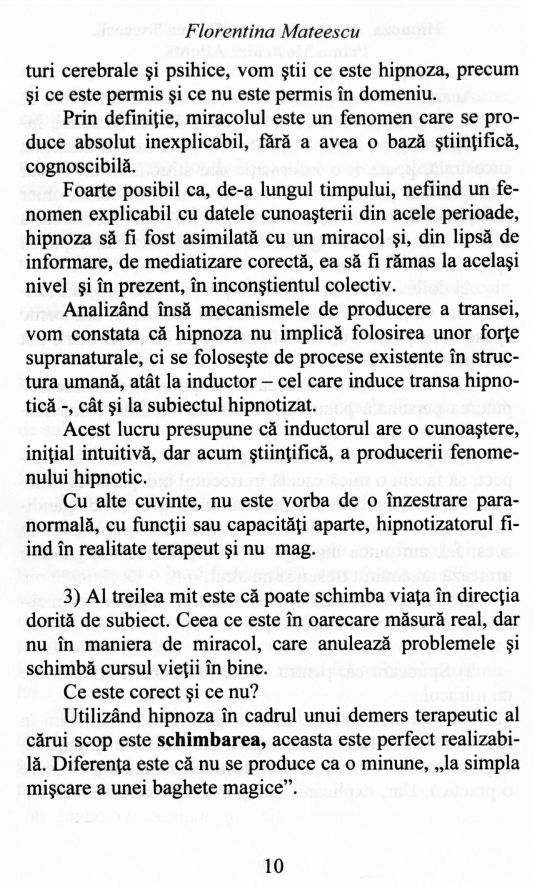 Florentina Mateescu

turi cerebrale şi psihice, vom ştii ce este hipnoza, precum şi ce este permis şi ce nu este permis în domeniu.

Prin definiţie, miracolul este un fenomen care se produce absolut inexplicabil, fără a avea o bază ştiinţifică, cognoscibilă.

Foarte posibil ca, de-a lungul timpului, nefiind un fenomen explicabil cu datele cunoaşterii din acele perioade, hipnoza să fi fost asimilată cu un miracol şi, din lipsă de informare, de mediatizare corectă, ea să fi rămas la acelaşi nivel şi în prezent, în inconştientul colectiv.

Analizând însă mecanismele de producere a transei, vom constata că hipnoza nu implică folosirea unor forţe supranaturale, ci se foloseşte de procese existente în structura umană, atât la inductor – cel care induce transa hipnotică -, cât şi la subiectul hipnotizat.

Acest lucru presupune că inductorul are o cunoaştere, iniţial intuitivă, dar acum ştiinţifică, a producerii fenomenului hipnotic.

Cu alte cuvinte, nu este vorba de o înzestrare paranormală, cu funcţii sau capacităţi aparte, hipnotizatorul fiind în realitate terapeut şi nu mag.

3) Al treilea mit este că poate schimba viaţa în direcţia dorită de subiect. Ceea ce este în oarecare măsură real, dar nu în maniera de miracol, care anulează problemele şi schimbă cursul vieţii în bine.

Ce este corect şi ce nu?

Utilizând hipnoza în cadrul unui demers terapeutic al cărui scop este **schimbarea,** aceasta este perfect realizabilă. Diferenţa este că nu se produce ca o minune, „la simpla mişcare a unei baghete magice".

10